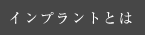 インプラントとは